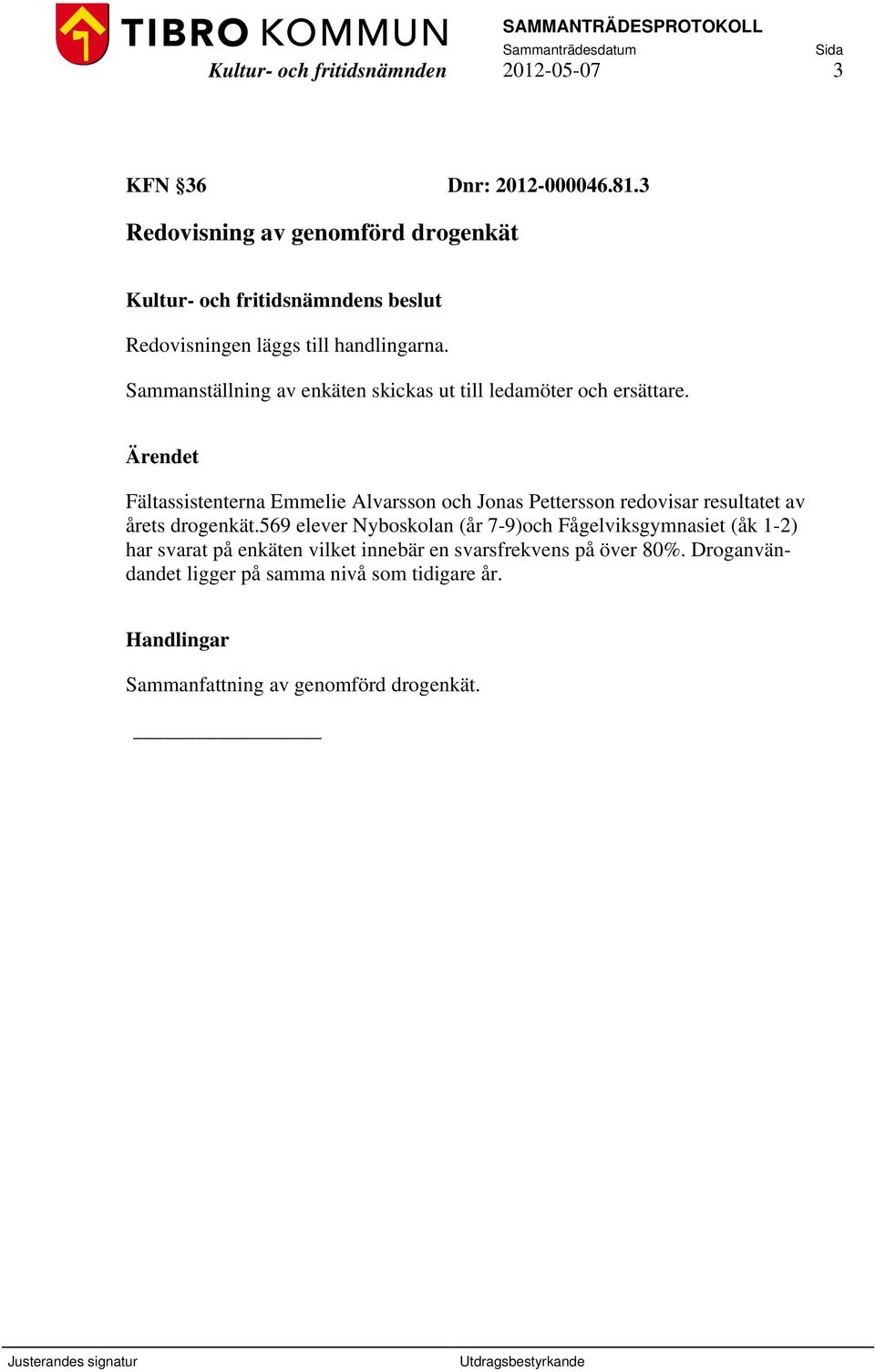 TIBRO KOMMUN
Kultur- och fritidsnämnden

SAMMANTRÄDESPROTOKOLL
Sammanträdesdatum
2012-05-07

Sida
3

KFN §36 Dnr: 2012-000046.81.3

Redovisning av genomförd drogenkät

Kultur- och fritidsnämndens beslut

Redovisningen läggs till handlingarna.

Sammanställning av enkäten skickas ut till ledamöter och ersättare.

Ärendet

Fältassistenterna Emmelie Alvarsson och Jonas Pettersson redovisar resultatet av årets drogenkät.569 elever Nyboskolan (år 7-9)och Fågelviksgymnasiet (åk 1-2) har svarat på enkäten vilket innebär en svarsfrekvens på över 80%. Droganvändandet ligger på samma nivå som tidigare år.

Handlingar

Sammanfattning av genomförd drogenkät.

Justerandes signatur

Utdragsbestyrkande